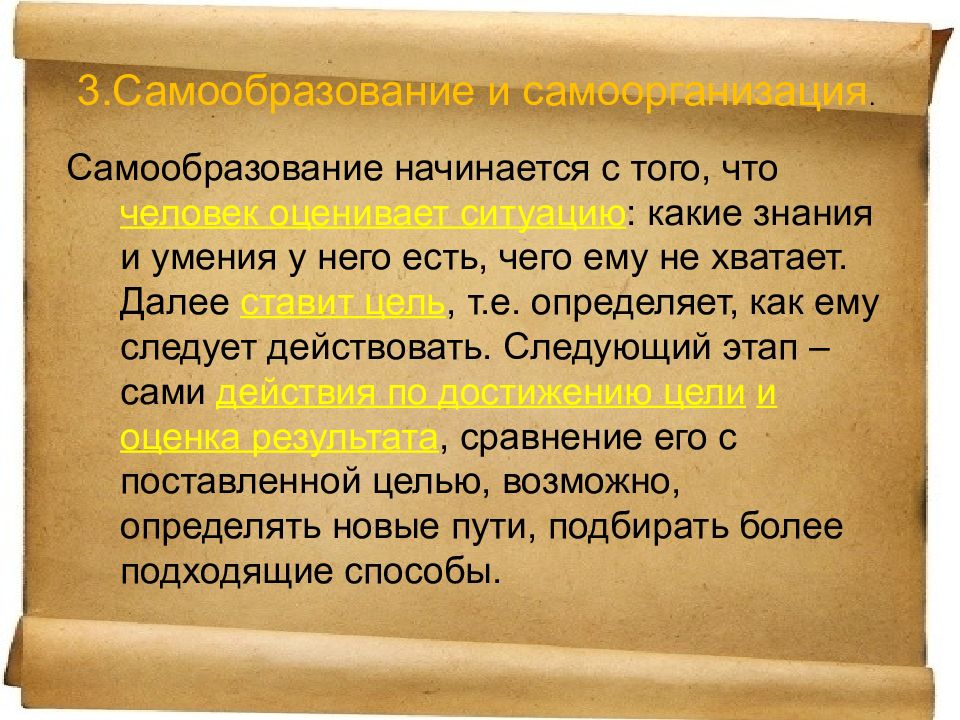 3.Самообразование и самоорганизация.

Самообразование начинается с того, что человек оценивает ситуацию: какие знания и умения у него есть, чего ему не хватает. Далее ставит цель, т.е. определяет, как ему следует действовать. Следующий этап – сами действия по достижению цели и оценка результата, сравнение его с поставленной целью, возможно, определять новые пути, подбирать более подходящие способы.